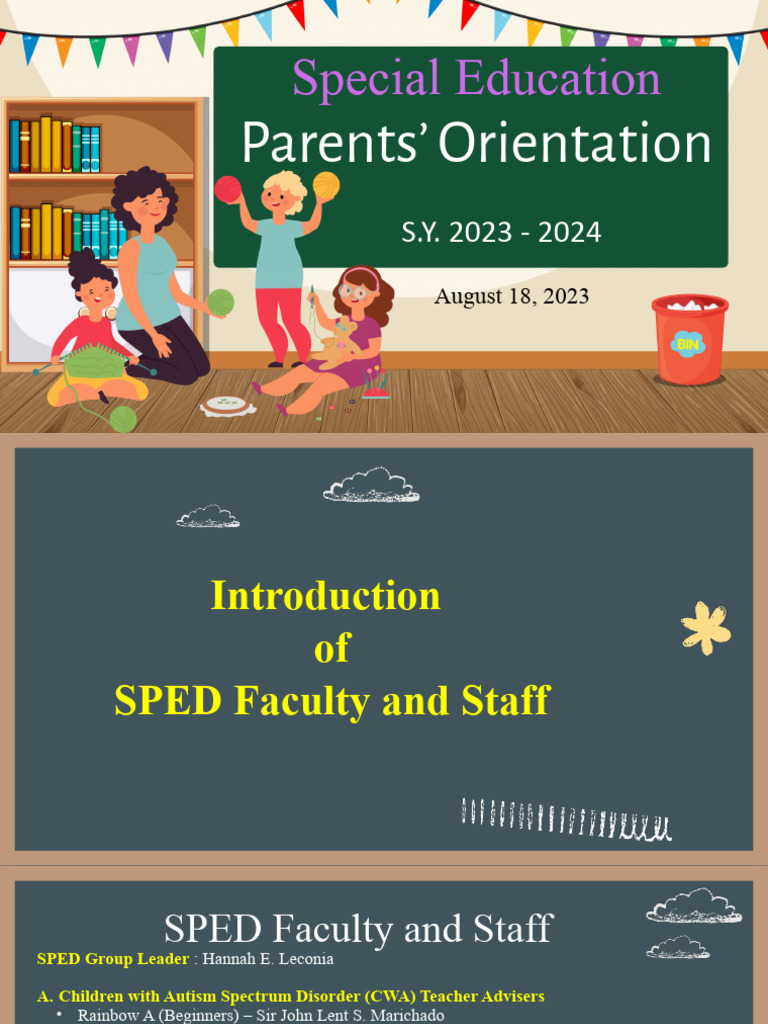 Special Education
Parents' Orientation

S.Y. 2023 - 2024

August 18, 2023

BIN

Introduction
of
SPED Faculty and Staff

SPED Faculty and Staff

SPED Group Leader : Hannah E. Leconia

A. Children with Autism Spectrum Disorder (CWA) Teacher Advisers

• Rainbow A (Beginners) – Sir John Lent S. Marichado